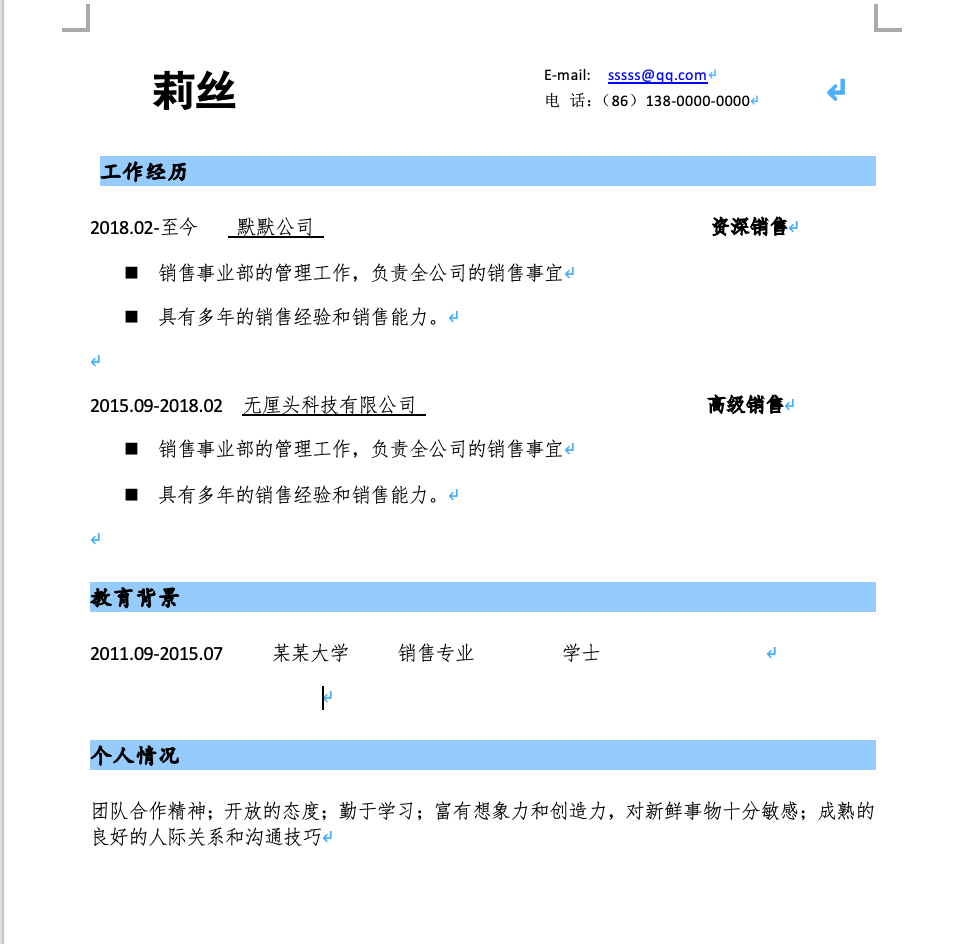 莉丝

E-mail: sssss@qq.com
电 话：（86）138-0000-0000

工作经历

2018.02-至今 默默公司 资深销售

■ 销售事业部的管理工作，负责全公司的销售事宜

■ 具有多年的销售经验和销售能力。

2015.09-2018.02 无厘头科技有限公司 高级销售

■ 销售事业部的管理工作，负责全公司的销售事宜

■ 具有多年的销售经验和销售能力。

教育背景

2011.09-2015.07 某某大学 销售专业 学士

个人情况

团队合作精神；开放的态度；勤于学习；富有想象力和创造力，对新鲜事物十分敏感；成熟的良好的人际关系和沟通技巧